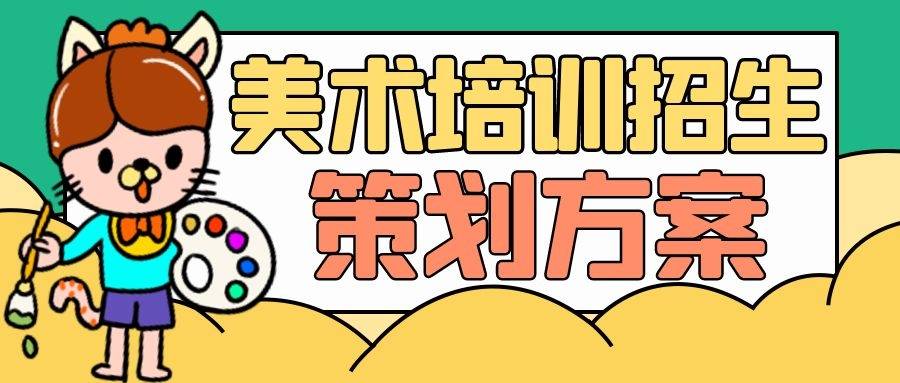 美术培训招生
策划方案